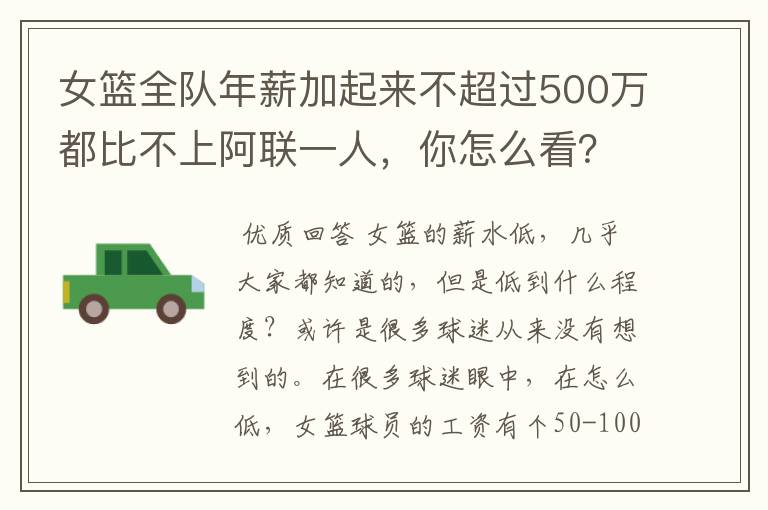 女篮全队年薪加起来不超过500万都比不上阿联一人，你怎么看?

优质回答 女篮的薪水低，几乎大家都知道的，但是低到什么程度？或许是很多球迷从来没有想到的。在很多球迷眼中，在怎么低，女篮球员的工资有个50-100